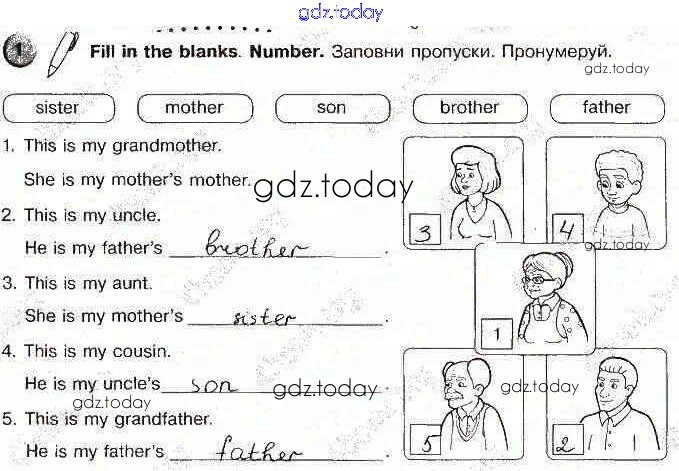 1 Fill in the blanks. Number. Заповни пропуски. Пронумеруй.

sister mother son brother father

1. This is my grandmother.

She is my mother's mother.

2. This is my uncle.

He is my father's brother.

3. This is my aunt.

She is my mother's sister.

4. This is my cousin.

He is my uncle's son.

5. This is my grandfather.

He is my father's father.

3

4

1

5

2

gdz.today